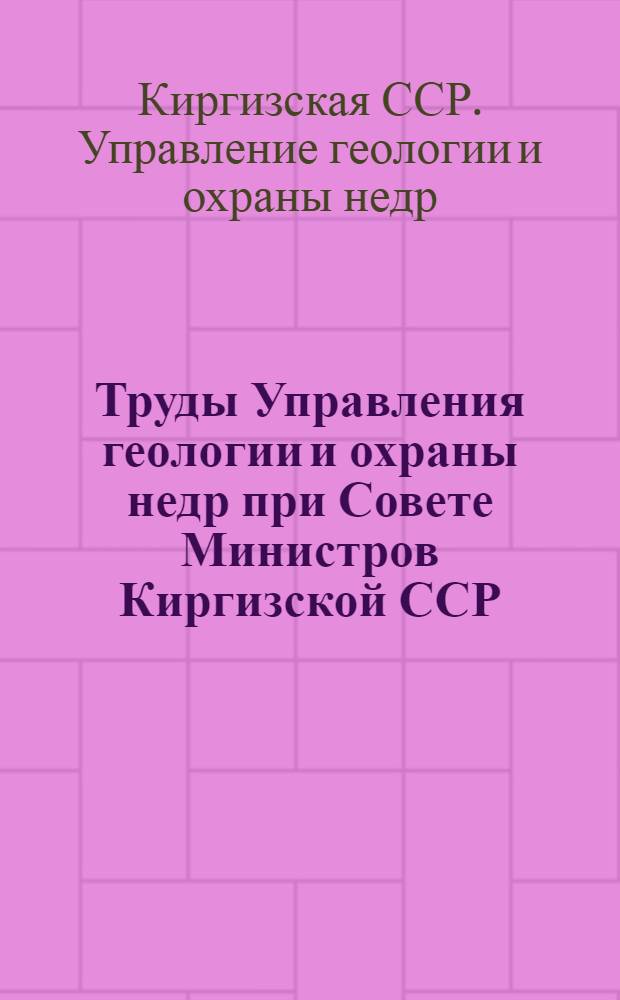 Киргизская ССР. Управление геологии и охраны недр

Труды Управления геологии и охраны недр при Совете Министров Киргизской ССР